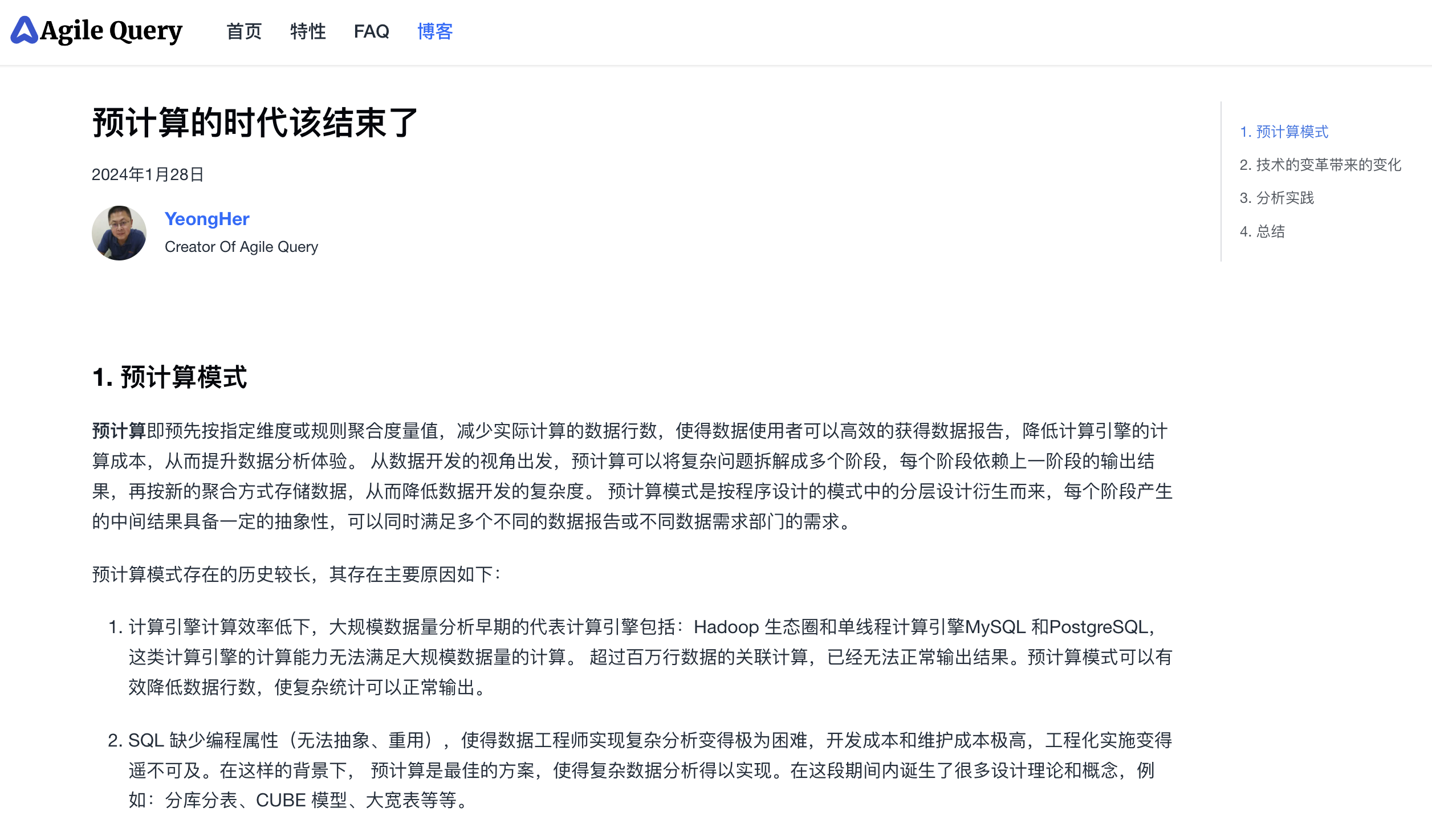 Agile Query 首页 特性 FAQ 博客

预计算的时代该结束了

2024年1月28日

YeongHer
Creator Of Agile Query

1. 预计算模式
2. 技术的变革带来的变化
3. 分析实践
4. 总结

1. 预计算模式

预计算即预先按指定维度或规则聚合度量值，减少实际计算的数据行数，使得数据使用者可以高效的获得数据报告，降低计算引擎的计算成本，从而提升数据分析体验。 从数据开发的视角出发，预计算可以将复杂问题拆解成多个阶段，每个阶段依赖上一阶段的输出结果，再按新的聚合方式存储数据，从而降低数据开发的复杂度。 预计算模式是按程序设计的模式中的分层设计衍生而来，每个阶段产生的中间结果具备一定的抽象性，可以同时满足多个不同的数据报告或不同数据需求部门的需求。

预计算模式存在的历史较长，其存在主要原因如下：

1. 计算引擎计算效率低下，大规模数据量分析早期的代表计算引擎包括：Hadoop 生态圈和单线程计算引擎MySQL 和PostgreSQL，这类计算引擎的计算能力无法满足大规模数据量的计算。 超过百万行数据的关联计算，已经无法正常输出结果。预计算模式可以有效降低数据行数，使复杂统计可以正常输出。

2. SQL 缺少编程属性（无法抽象、重用），使得数据工程师实现复杂分析变得极为困难，开发成本和维护成本极高，工程化实施变得遥不可及。在这样的背景下， 预计算是最佳的方案，使得复杂数据分析得以实现。在这段期间内诞生了很多设计理论和概念，例如：分库分表、CUBE 模型、大宽表等等。